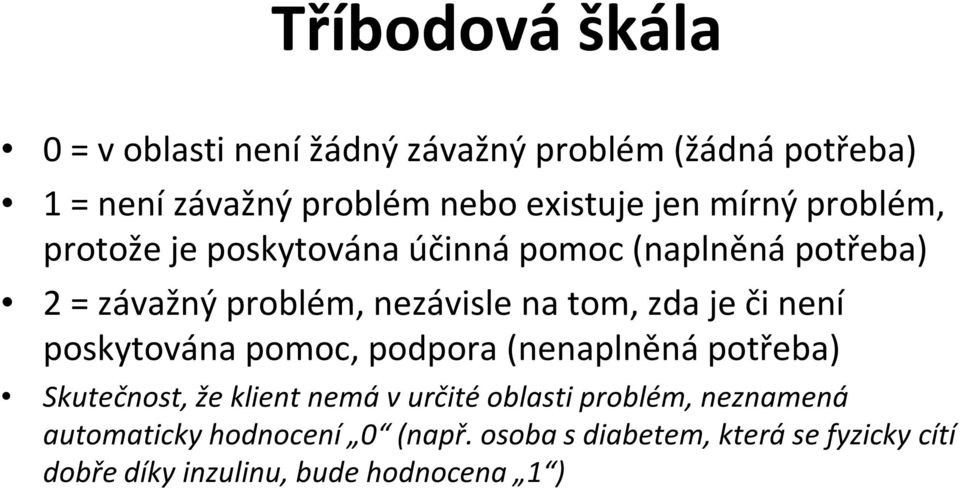 Tříbodová škála

• 0 = v oblasti není žádný závažný problém (žádná potřeba)
• 1 = není závažný problém nebo existuje jen mírný problém, protože je poskytována účinná pomoc (naplněná potřeba)
• 2 = závažný problém, nezávisle na tom, zda je či není poskytována pomoc, podpora (nenaplněná potřeba)
• Skutečnost, že klient nemá v určité oblasti problém, neznamená automaticky hodnocení „0“ (např. osoba s diabetem, která se fyzicky cítí dobře díky inzulinu, bude hodnocena „1“)